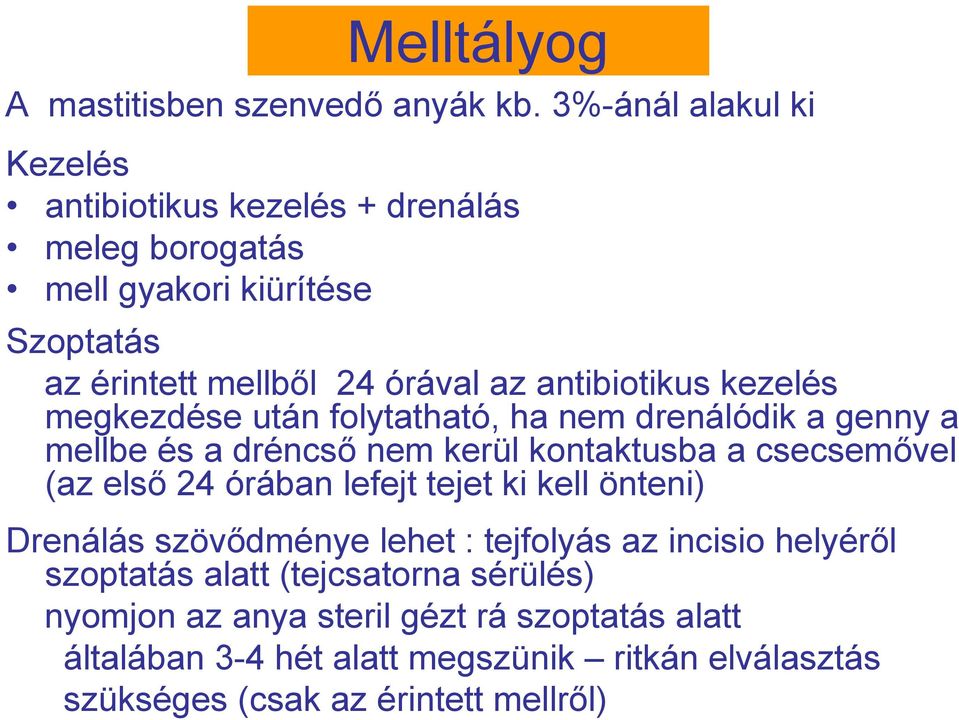 Melltályog

A mastitisben szenvedő anyák kb. 3%-ánál alakul ki

Kezelés
• antibiotikus kezelés + drenálás
• meleg borogatás
• mell gyakori kiürítése

Szoptatás
az érintett mellből 24 órával az antibiotikus kezelés megkezdése után folytatható, ha nem drenálódik a genny a mellbe és a dréncső nem kerül kontaktusba a csecsemővel (az első 24 órában lefejt tejet ki kell önteni)

Drenálás szövődménye lehet : tejfolyás az incisio helyéről szoptatás alatt (tejcsatorna sérülés)
nyomjon az anya steril gézt rá szoptatás alatt
általában 3-4 hét alatt megszünik – ritkán elválasztás szükséges (csak az érintett mellről)